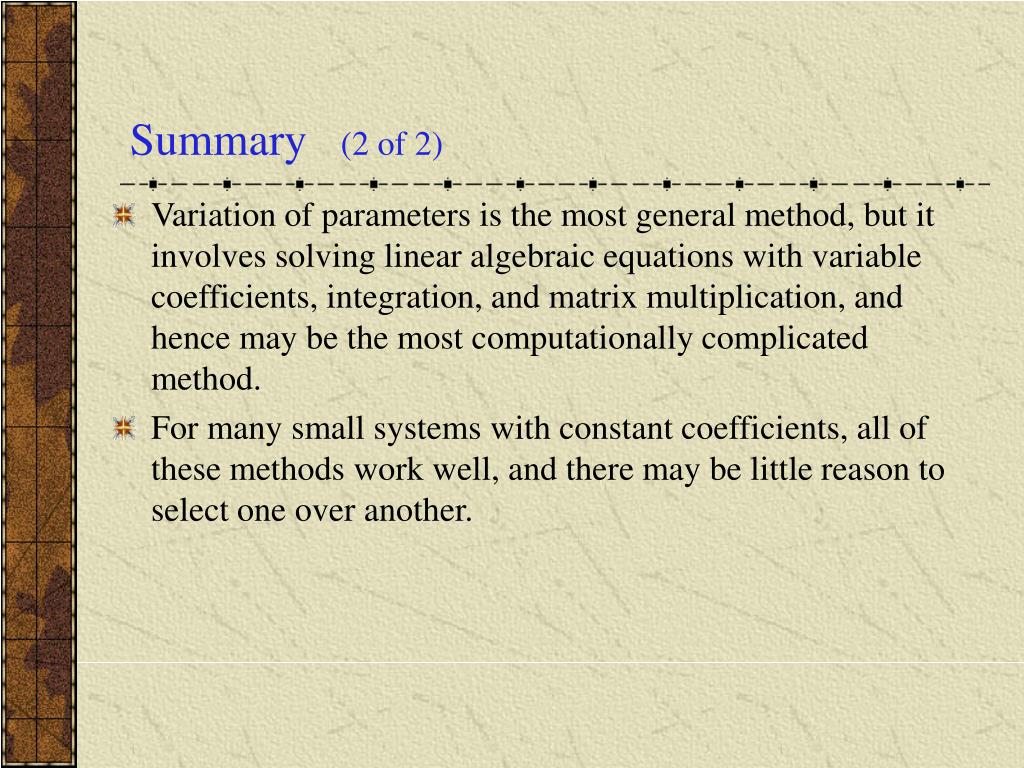 Summary (2 of 2)

Variation of parameters is the most general method, but it involves solving linear algebraic equations with variable coefficients, integration, and matrix multiplication, and hence may be the most computationally complicated method.

For many small systems with constant coefficients, all of these methods work well, and there may be little reason to select one over another.